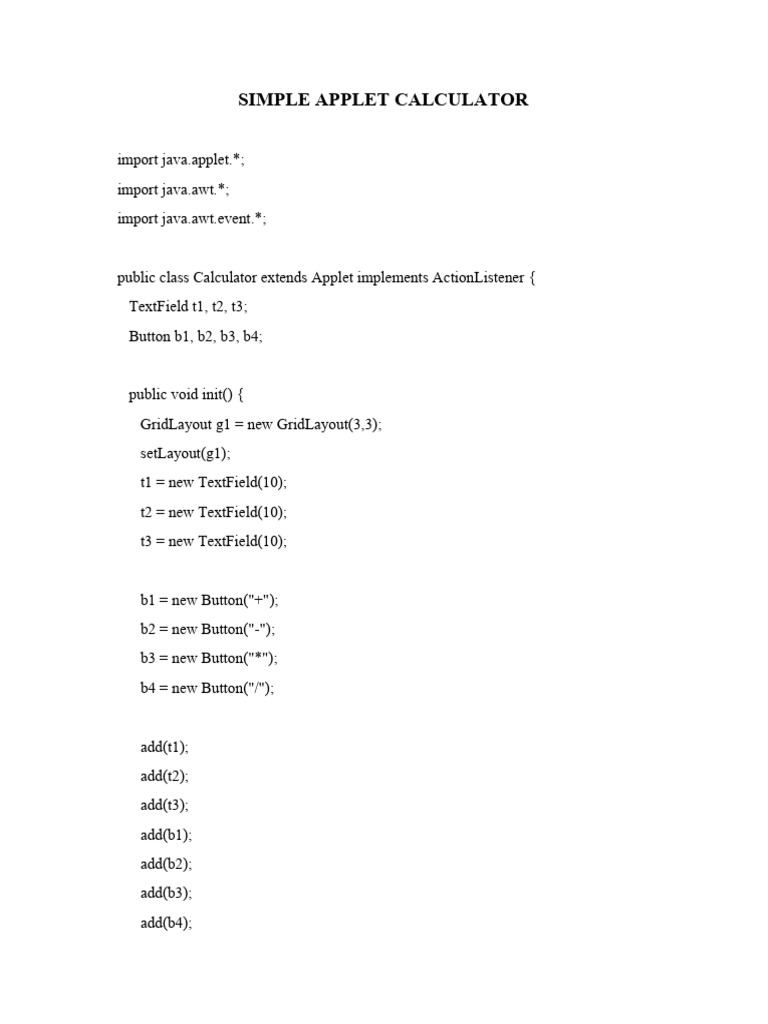 SIMPLE APPLET CALCULATOR

import java.applet.*;
import java.awt.*;
import java.awt.event.*;

public class Calculator extends Applet implements ActionListener {
TextField t1, t2, t3;
Button b1, b2, b3, b4;

public void init() {
GridLayout g1 = new GridLayout(3,3);
setLayout(g1);
t1 = new TextField(10);
t2 = new TextField(10);
t3 = new TextField(10);

b1 = new Button("+");
b2 = new Button("-");
b3 = new Button("*");
b4 = new Button("/");

add(t1);
add(t2);
add(t3);
add(b1);
add(b2);
add(b3);
add(b4);